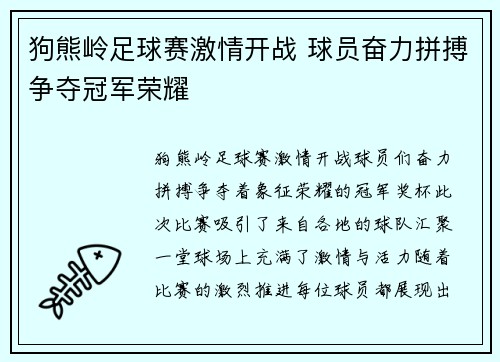 狗熊岭足球赛激情开战 球员奋力拼搏争夺冠军荣耀

狗熊岭足球赛激情开战球员们奋力拼搏争夺着象征荣耀的冠军奖杯此次比赛吸引了来自各地的球队汇聚一堂球场上充满了激情与活力随着比赛的激烈推进每位球员都展现出